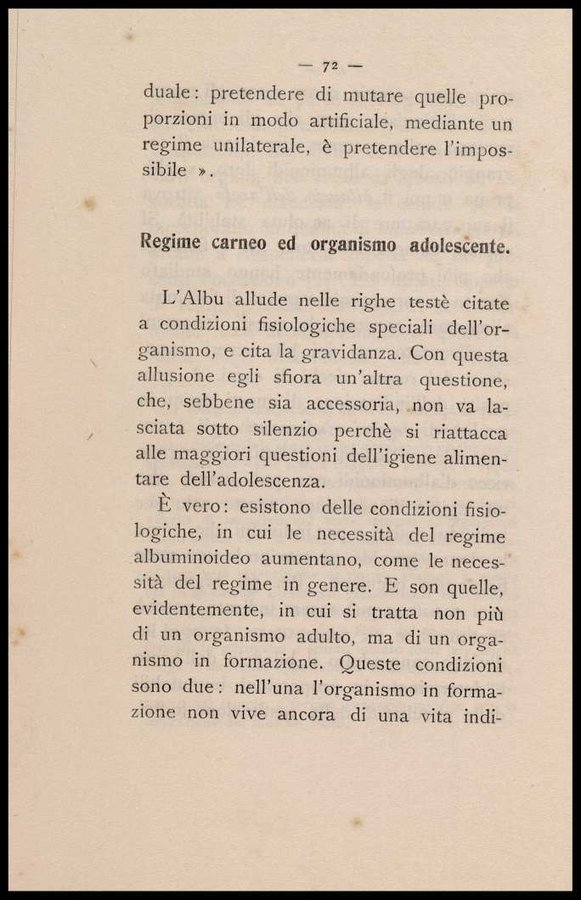 — 72 —

duale: pretendere di mutare quelle proporzioni in modo artificiale, mediante un regime unilaterale, è pretendere l'impossibile ».

Regime carneo ed organismo adolescente.

L'Albu allude nelle righe testè citate a condizioni fisiologiche speciali dell'organismo, e cita la gravidanza. Con questa allusione egli sfiora un'altra questione, che, sebbene sia accessoria, non va lasciata sotto silenzio perchè si riattacca alle maggiori questioni dell'igiene alimentare dell'adolescenza.

È vero: esistono delle condizioni fisiologiche, in cui le necessità del regime albuminoideo aumentano, come le necessità del regime in genere. E son quelle, evidentemente, in cui si tratta non più di un organismo adulto, ma di un organismo in formazione. Queste condizioni sono due: nell'una l'organismo in formazione non vive ancora di una vita indi-